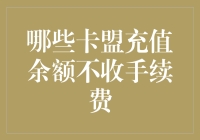 哪些卡盟充值余额不收手续费